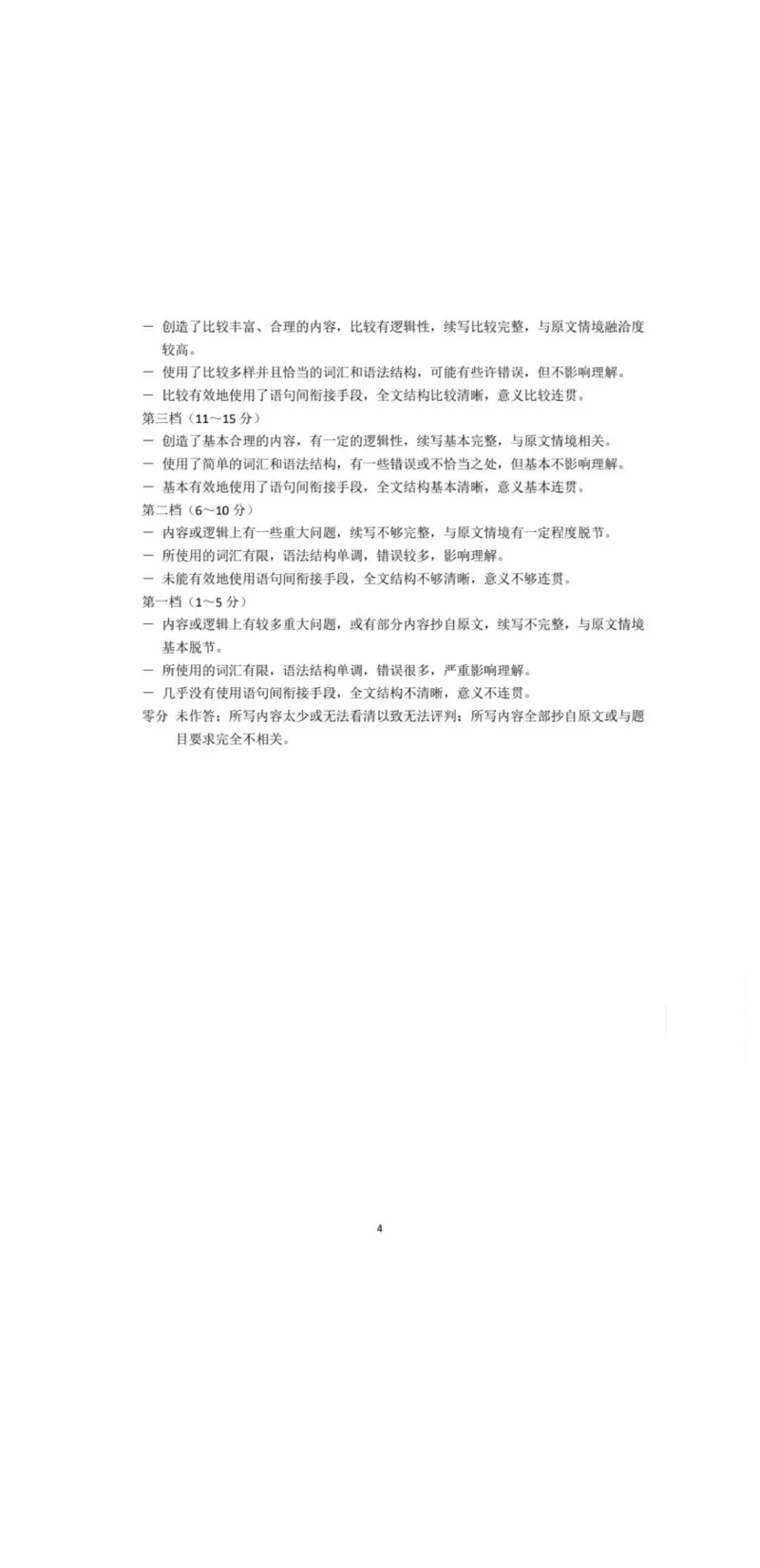 — 创造了比较丰富、合理的内容，比较有逻辑性，续写比较完整，与原文情境融洽度较高。
— 使用了比较多样并且恰当的词汇和语法结构，可能有些许错误，但不影响理解。
— 比较有效地使用了语句间衔接手段，全文结构比较清晰，意义比较连贯。
第三档（11～15 分）
— 创造了基本合理的内容，有一定的逻辑性，续写基本完整，与原文情境相关。
— 使用了简单的词汇和语法结构，有一些错误或不恰当之处，但基本不影响理解。
— 基本有效地使用了语句间衔接手段，全文结构基本清晰，意义基本连贯。
第二档（6～10 分）
— 内容或逻辑上有一些重大问题，续写不够完整，与原文情境有一定程度脱节。
— 所使用的词汇有限，语法结构单调，错误较多，影响理解。
— 未能有效地使用语句间衔接手段，全文结构不够清晰，意义不够连贯。
第一档（1～5 分）
— 内容或逻辑上有较多重大问题，或有部分内容抄自原文，续写不完整，与原文情境基本脱节。
— 所使用的词汇有限，语法结构单调，错误很多，严重影响理解。
— 几乎没有使用语句间衔接手段，全文结构不清晰，意义不连贯。
零分 未作答；所写内容太少或无法看清以致无法评判；所写内容全部抄自原文或与题目要求完全不相关。

4